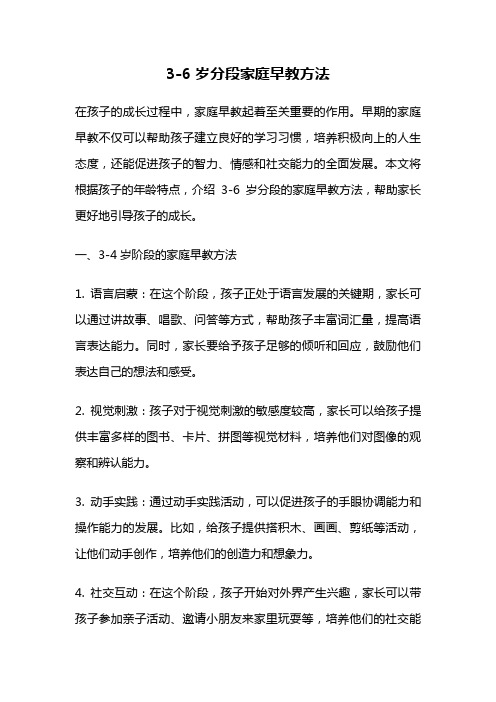 3-6 岁分段家庭早教方法

在孩子的成长过程中，家庭早教起着至关重要的作用。早期的家庭早教不仅可以帮助孩子建立良好的学习习惯，培养积极向上的人生态度，还能促进孩子的智力、情感和社交能力的全面发展。本文将根据孩子的年龄特点，介绍 3-6 岁分段的家庭早教方法，帮助家长更好地引导孩子的成长。

一、3-4 岁阶段的家庭早教方法

1. 语言启蒙：在这个阶段，孩子正处于语言发展的关键期，家长可以通过讲故事、唱歌、问答等方式，帮助孩子丰富词汇量，提高语言表达能力。同时，家长要给予孩子足够的倾听和回应，鼓励他们表达自己的想法和感受。

2. 视觉刺激：孩子对于视觉刺激的敏感度较高，家长可以给孩子提供丰富多样的图书、卡片、拼图等视觉材料，培养他们对图像的观察和辨认能力。

3. 动手实践：通过动手实践活动，可以促进孩子的手眼协调能力和操作能力的发展。比如，给孩子提供搭积木、画画、剪纸等活动，让他们动手创作，培养他们的创造力和想象力。

4. 社交互动：在这个阶段，孩子开始对外界产生兴趣，家长可以带孩子参加亲子活动、邀请小朋友来家里玩耍等，培养他们的社交能